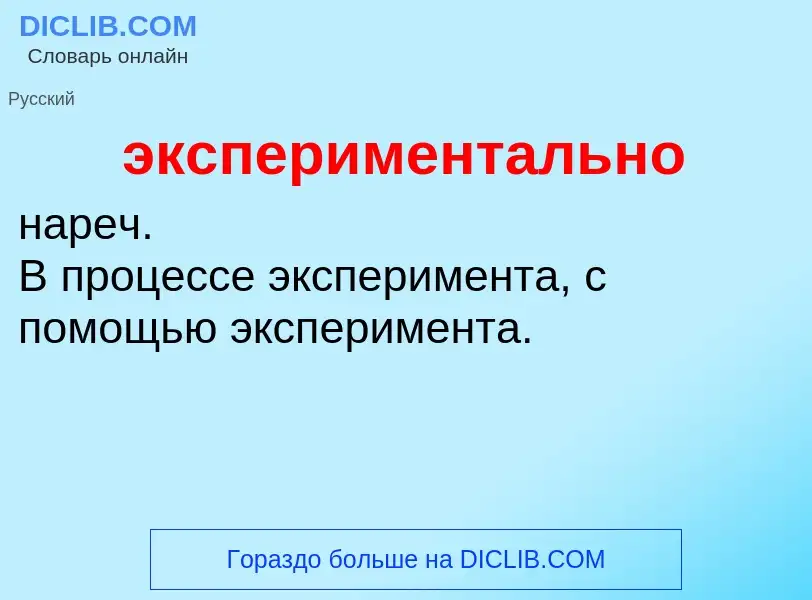 DICLIB.COM
Словарь онлайн

Русский

экспериментально

нареч.
В процессе эксперимента, с помощью эксперимента.

Гораздо больше на DICLIB.COM